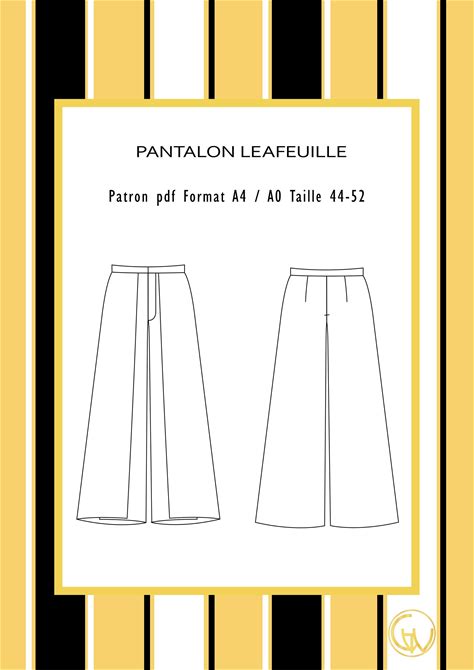 PANTALON LEAFEUILLE

Patron pdf Format A4 / A0 Taille 44-52